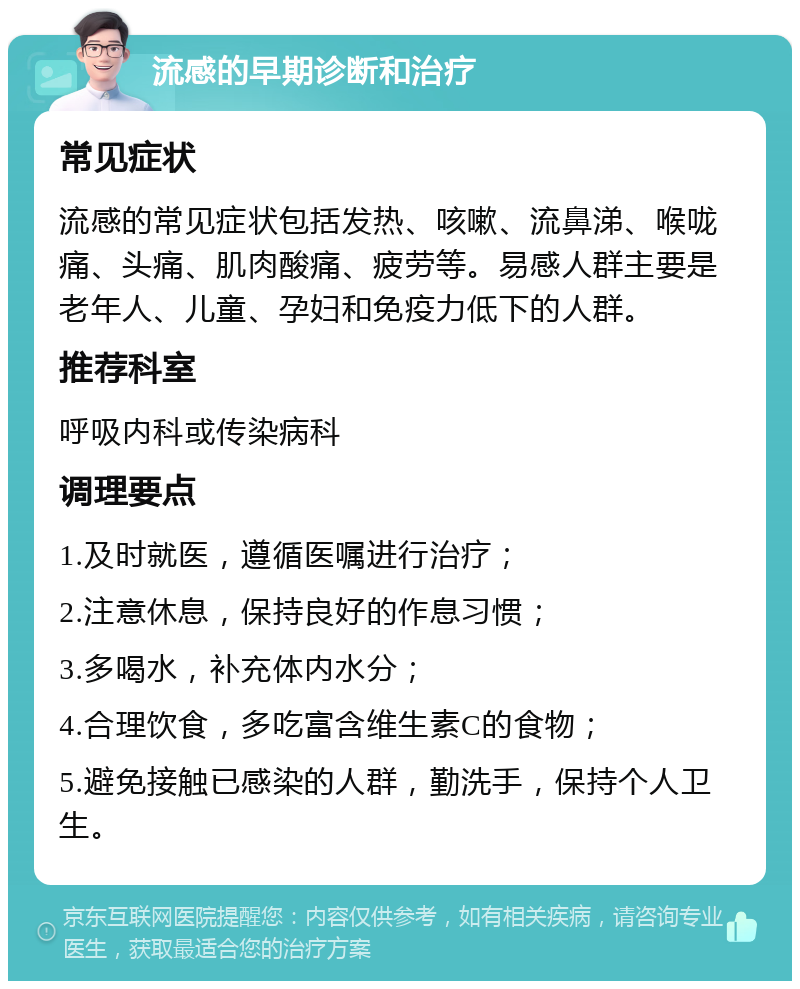 流感的早期诊断和治疗

常见症状

流感的常见症状包括发热、咳嗽、流鼻涕、喉咙痛、头痛、肌肉酸痛、疲劳等。易感人群主要是老年人、儿童、孕妇和免疫力低下的人群。

推荐科室

呼吸内科或传染病科

调理要点

1.及时就医，遵循医嘱进行治疗；

2.注意休息，保持良好的作息习惯；

3.多喝水，补充体内水分；

4.合理饮食，多吃富含维生素C的食物；

5.避免接触已感染的人群，勤洗手，保持个人卫生。

京东互联网医院提醒您：内容仅供参考，如有相关疾病，请咨询专业医生，获取最适合您的治疗方案